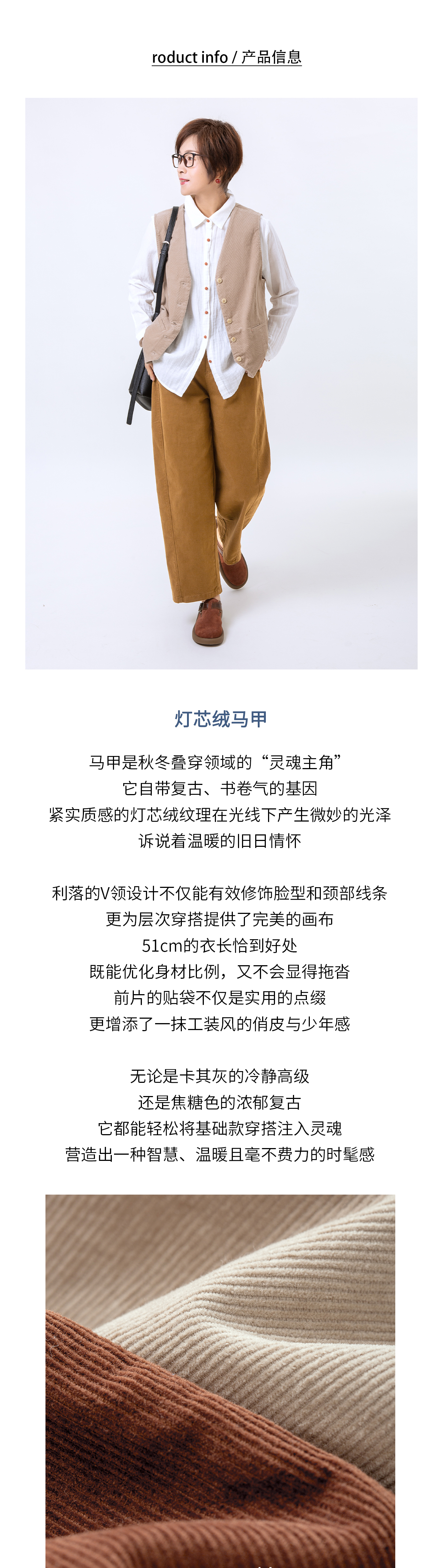 roduct info / 产品信息

灯芯绒马甲

马甲是秋冬叠穿领域的“灵魂主角”
它自带复古、书卷气的基因
紧实质感的灯芯绒纹理在光线下产生微妙的光泽
诉说着温暖的旧日情怀

利落的V领设计不仅能有效修饰脸型和颈部线条
更为层次穿搭提供了完美的画布
51cm的衣长恰到好处
既能优化身材比例，又不会显得拖沓
前片的贴袋不仅是实用的点缀
更增添了一抹工装风的俏皮与少年感

无论是卡其灰的冷静高级
还是焦糖色的浓郁复古
它都能轻松将基础款穿搭注入灵魂
营造出一种智慧、温暖且毫不费力的时髦感